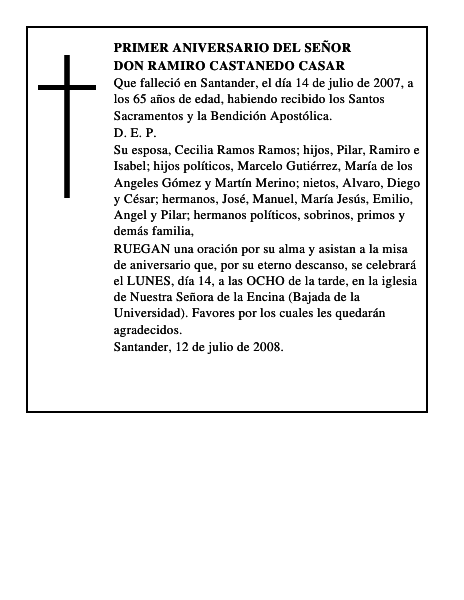 PRIMER ANIVERSARIO DEL SEÑOR
DON RAMIRO CASTANEDO CASAR

Que falleció en Santander, el día 14 de julio de 2007, a los 65 años de edad, habiendo recibido los Santos Sacramentos y la Bendición Apostólica.

D. E. P.

Su esposa, Cecilia Ramos Ramos; hijos, Pilar, Ramiro e Isabel; hijos políticos, Marcelo Gutiérrez, María de los Angeles Gómez y Martín Merino; nietos, Alvaro, Diego y César; hermanos, José, Manuel, María Jesús, Emilio, Angel y Pilar; hermanos políticos, sobrinos, primos y demás familia,

RUEGAN una oración por su alma y asistan a la misa de aniversario que, por su eterno descanso, se celebrará el LUNES, día 14, a las OCHO de la tarde, en la iglesia de Nuestra Señora de la Encina (Bajada de la Universidad). Favores por los cuales les quedarán agradecidos.

Santander, 12 de julio de 2008.